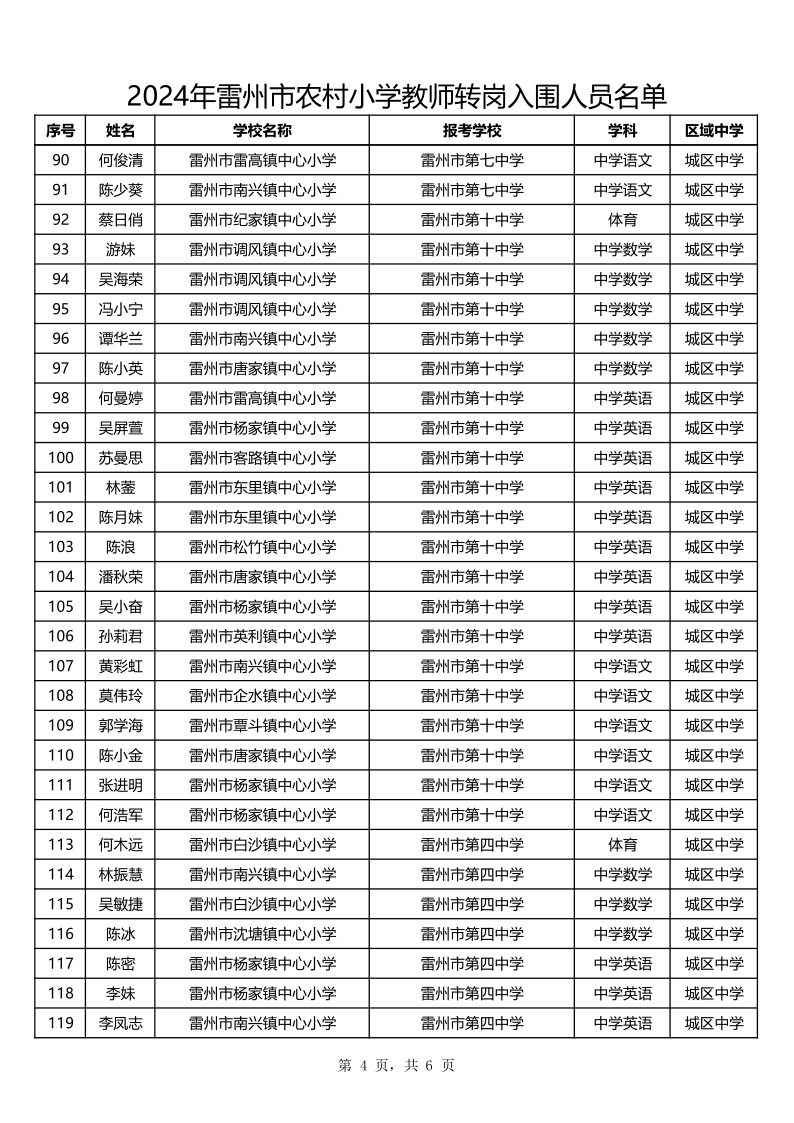 2024年雷州市农村小学教师转岗入围人员名单

| 序号 | 姓名 | 学校名称 | 报考学校 | 学科 | 区域中学 |
|---|---|---|---|---|---|
| 90 | 何俊清 | 雷州市雷高镇中心小学 | 雷州市第七中学 | 中学语文 | 城区中学 |
| 91 | 陈少葵 | 雷州市南兴镇中心小学 | 雷州市第七中学 | 中学语文 | 城区中学 |
| 92 | 蔡日俏 | 雷州市纪家镇中心小学 | 雷州市第十中学 | 体育 | 城区中学 |
| 93 | 游妹 | 雷州市调风镇中心小学 | 雷州市第十中学 | 中学数学 | 城区中学 |
| 94 | 吴海荣 | 雷州市调风镇中心小学 | 雷州市第十中学 | 中学数学 | 城区中学 |
| 95 | 冯小宁 | 雷州市调风镇中心小学 | 雷州市第十中学 | 中学数学 | 城区中学 |
| 96 | 谭华兰 | 雷州市南兴镇中心小学 | 雷州市第十中学 | 中学数学 | 城区中学 |
| 97 | 陈小英 | 雷州市唐家镇中心小学 | 雷州市第十中学 | 中学数学 | 城区中学 |
| 98 | 何曼婷 | 雷州市雷高镇中心小学 | 雷州市第十中学 | 中学英语 | 城区中学 |
| 99 | 吴屏萱 | 雷州市杨家镇中心小学 | 雷州市第十中学 | 中学英语 | 城区中学 |
| 100 | 苏曼思 | 雷州市客路镇中心小学 | 雷州市第十中学 | 中学英语 | 城区中学 |
| 101 | 林蓥 | 雷州市东里镇中心小学 | 雷州市第十中学 | 中学英语 | 城区中学 |
| 102 | 陈月妹 | 雷州市东里镇中心小学 | 雷州市第十中学 | 中学英语 | 城区中学 |
| 103 | 陈浪 | 雷州市松竹镇中心小学 | 雷州市第十中学 | 中学英语 | 城区中学 |
| 104 | 潘秋荣 | 雷州市唐家镇中心小学 | 雷州市第十中学 | 中学英语 | 城区中学 |
| 105 | 吴小奋 | 雷州市杨家镇中心小学 | 雷州市第十中学 | 中学英语 | 城区中学 |
| 106 | 孙莉君 | 雷州市英利镇中心小学 | 雷州市第十中学 | 中学英语 | 城区中学 |
| 107 | 黄彩虹 | 雷州市南兴镇中心小学 | 雷州市第十中学 | 中学语文 | 城区中学 |
| 108 | 莫伟玲 | 雷州市企水镇中心小学 | 雷州市第十中学 | 中学语文 | 城区中学 |
| 109 | 郭学海 | 雷州市覃斗镇中心小学 | 雷州市第十中学 | 中学语文 | 城区中学 |
| 110 | 陈小金 | 雷州市唐家镇中心小学 | 雷州市第十中学 | 中学语文 | 城区中学 |
| 111 | 张进明 | 雷州市杨家镇中心小学 | 雷州市第十中学 | 中学语文 | 城区中学 |
| 112 | 何浩军 | 雷州市杨家镇中心小学 | 雷州市第十中学 | 中学语文 | 城区中学 |
| 113 | 何木远 | 雷州市白沙镇中心小学 | 雷州市第四中学 | 体育 | 城区中学 |
| 114 | 林振慧 | 雷州市南兴镇中心小学 | 雷州市第四中学 | 中学数学 | 城区中学 |
| 115 | 吴敏捷 | 雷州市白沙镇中心小学 | 雷州市第四中学 | 中学数学 | 城区中学 |
| 116 | 陈冰 | 雷州市沈塘镇中心小学 | 雷州市第四中学 | 中学数学 | 城区中学 |
| 117 | 陈密 | 雷州市杨家镇中心小学 | 雷州市第四中学 | 中学英语 | 城区中学 |
| 118 | 李妹 | 雷州市杨家镇中心小学 | 雷州市第四中学 | 中学英语 | 城区中学 |
| 119 | 李凤志 | 雷州市南兴镇中心小学 | 雷州市第四中学 | 中学英语 | 城区中学 |

第 4 页，共 6 页